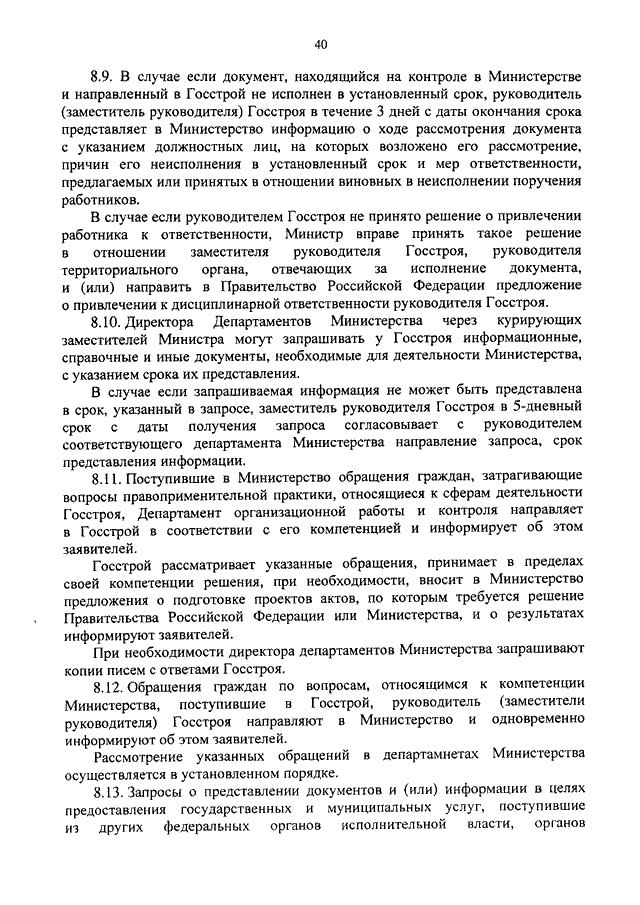 40

8.9. В случае если документ, находящийся на контроле в Министерстве и направленный в Госстрой не исполнен в установленный срок, руководитель (заместитель руководителя) Госстроя в течение 3 дней с даты окончания срока представляет в Министерство информацию о ходе рассмотрения документа с указанием должностных лиц, на которых возложено его рассмотрение, причин его неисполнения в установленный срок и мер ответственности, предлагаемых или принятых в отношении виновных в неисполнении поручения работников.

В случае если руководителем Госстроя не принято решение о привлечении работника к ответственности, Министр вправе принять такое решение в отношении заместителя руководителя Госстроя, руководителя территориального органа, отвечающих за исполнение документа, и (или) направить в Правительство Российской Федерации предложение о привлечении к дисциплинарной ответственности руководителя Госстроя.

8.10. Директора Департаментов Министерства через курирующих заместителей Министра могут запрашивать у Госстроя информационные, справочные и иные документы, необходимые для деятельности Министерства, с указанием срока их представления.

В случае если запрашиваемая информация не может быть представлена в срок, указанный в запросе, заместитель руководителя Госстроя в 5-дневный срок с даты получения запроса согласовывает с руководителем соответствующего департамента Министерства направление запроса, срок представления информации.

8.11. Поступившие в Министерство обращения граждан, затрагивающие вопросы правоприменительной практики, относящиеся к сферам деятельности Госстроя, Департамент организационной работы и контроля направляет в Госстрой в соответствии с его компетенцией и информирует об этом заявителей.

Госстрой рассматривает указанные обращения, принимает в пределах своей компетенции решения, при необходимости, вносит в Министерство предложения о подготовке проектов актов, по которым требуется решение Правительства Российской Федерации или Министерства, и о результатах информируют заявителей.

При необходимости директора департаментов Министерства запрашивают копии писем с ответами Госстроя.

8.12. Обращения граждан по вопросам, относящимся к компетенции Министерства, поступившие в Госстрой, руководитель (заместители руководителя) Госстроя направляют в Министерство и одновременно информируют об этом заявителей.

Рассмотрение указанных обращений в департамнетах Министерства осуществляется в установленном порядке.

8.13. Запросы о представлении документов и (или) информации в целях предоставления государственных и муниципальных услуг, поступившие из других федеральных органов исполнительной власти, органов